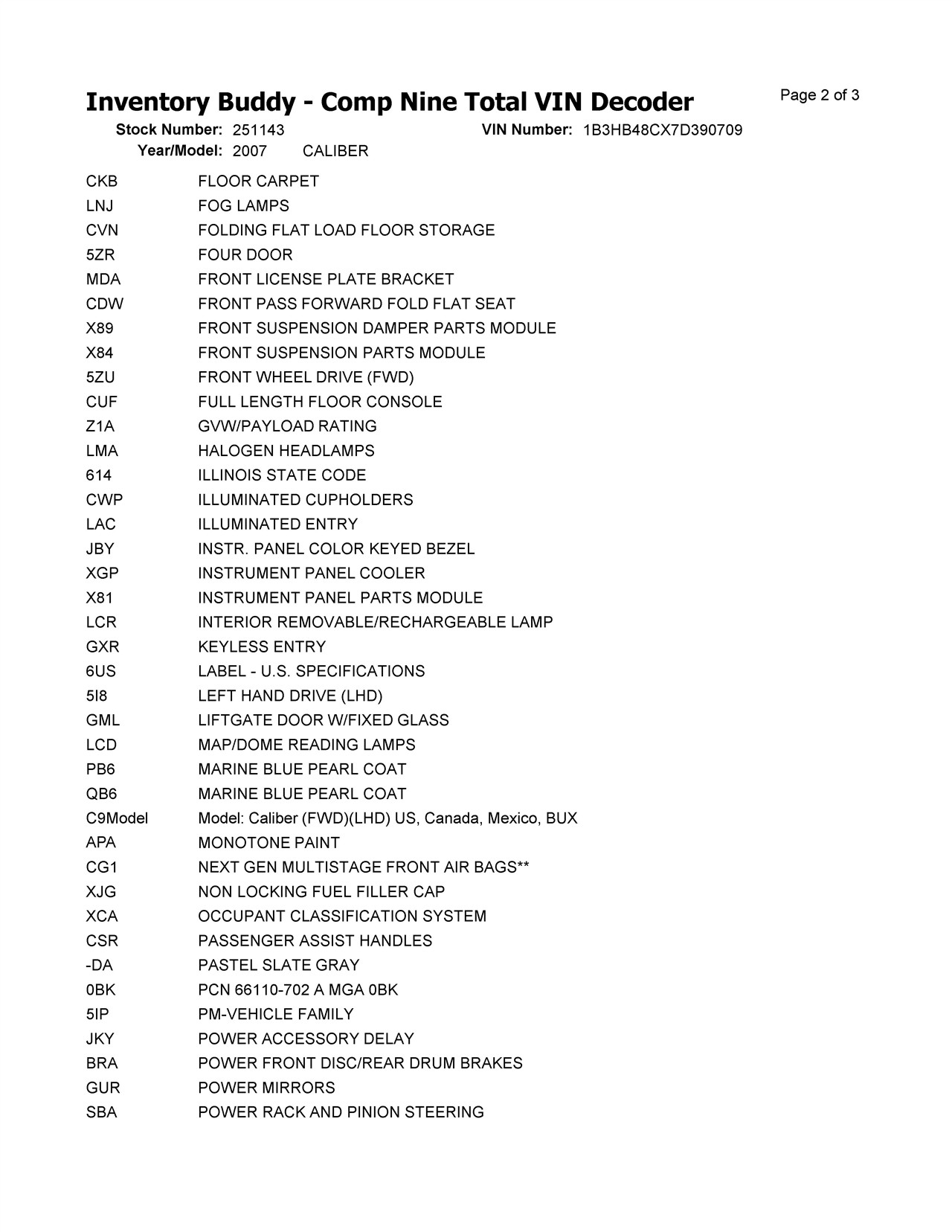 Inventory Buddy - Comp Nine Total VIN Decoder

Page 2 of 3

Stock Number: 251143 VIN Number: 1B3HB48CX7D390709
Year/Model: 2007 CALIBER

| | |
|---|---|
| CKB | FLOOR CARPET |
| LNJ | FOG LAMPS |
| CVN | FOLDING FLAT LOAD FLOOR STORAGE |
| 5ZR | FOUR DOOR |
| MDA | FRONT LICENSE PLATE BRACKET |
| CDW | FRONT PASS FORWARD FOLD FLAT SEAT |
| X89 | FRONT SUSPENSION DAMPER PARTS MODULE |
| X84 | FRONT SUSPENSION PARTS MODULE |
| 5ZU | FRONT WHEEL DRIVE (FWD) |
| CUF | FULL LENGTH FLOOR CONSOLE |
| Z1A | GVW/PAYLOAD RATING |
| LMA | HALOGEN HEADLAMPS |
| 614 | ILLINOIS STATE CODE |
| CWP | ILLUMINATED CUPHOLDERS |
| LAC | ILLUMINATED ENTRY |
| JBY | INSTR. PANEL COLOR KEYED BEZEL |
| XGP | INSTRUMENT PANEL COOLER |
| X81 | INSTRUMENT PANEL PARTS MODULE |
| LCR | INTERIOR REMOVABLE/RECHARGEABLE LAMP |
| GXR | KEYLESS ENTRY |
| 6US | LABEL - U.S. SPECIFICATIONS |
| 5I8 | LEFT HAND DRIVE (LHD) |
| GML | LIFTGATE DOOR W/FIXED GLASS |
| LCD | MAP/DOME READING LAMPS |
| PB6 | MARINE BLUE PEARL COAT |
| QB6 | MARINE BLUE PEARL COAT |
| C9Model | Model: Caliber (FWD)(LHD) US, Canada, Mexico, BUX |
| APA | MONOTONE PAINT |
| CG1 | NEXT GEN MULTISTAGE FRONT AIR BAGS** |
| XJG | NON LOCKING FUEL FILLER CAP |
| XCA | OCCUPANT CLASSIFICATION SYSTEM |
| CSR | PASSENGER ASSIST HANDLES |
| -DA | PASTEL SLATE GRAY |
| 0BK | PCN 66110-702 A MGA 0BK |
| 5IP | PM-VEHICLE FAMILY |
| JKY | POWER ACCESSORY DELAY |
| BRA | POWER FRONT DISC/REAR DRUM BRAKES |
| GUR | POWER MIRRORS |
| SBA | POWER RACK AND PINION STEERING |